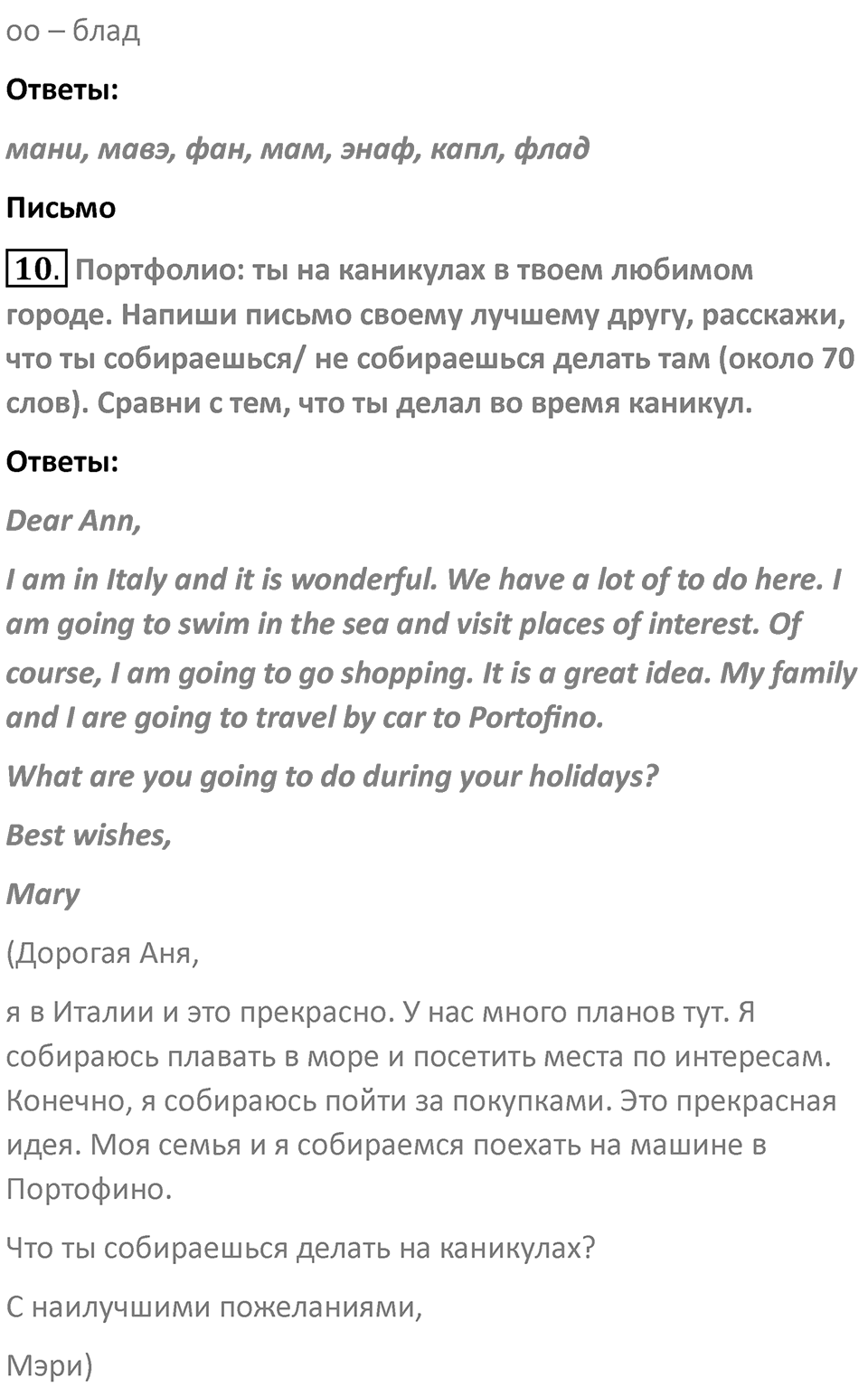 оо – блад

Ответы:

мани, мавэ, фан, мам, энаф, капл, флад

Письмо

10. Портфолио: ты на каникулах в твоем любимом городе. Напиши письмо своему лучшему другу, расскажи, что ты собираешься/ не собираешься делать там (около 70 слов). Сравни с тем, что ты делал во время каникул.

Ответы:

Dear Ann,

I am in Italy and it is wonderful. We have a lot of to do here. I am going to swim in the sea and visit places of interest. Of course, I am going to go shopping. It is a great idea. My family and I are going to travel by car to Portofino.

What are you going to do during your holidays?

Best wishes,

Mary

(Дорогая Аня,

я в Италии и это прекрасно. У нас много планов тут. Я собираюсь плавать в море и посетить места по интересам. Конечно, я собираюсь пойти за покупками. Это прекрасная идея. Моя семья и я собираемся поехать на машине в Портофино.

Что ты собираешься делать на каникулах?

С наилучшими пожеланиями,

Мэри)